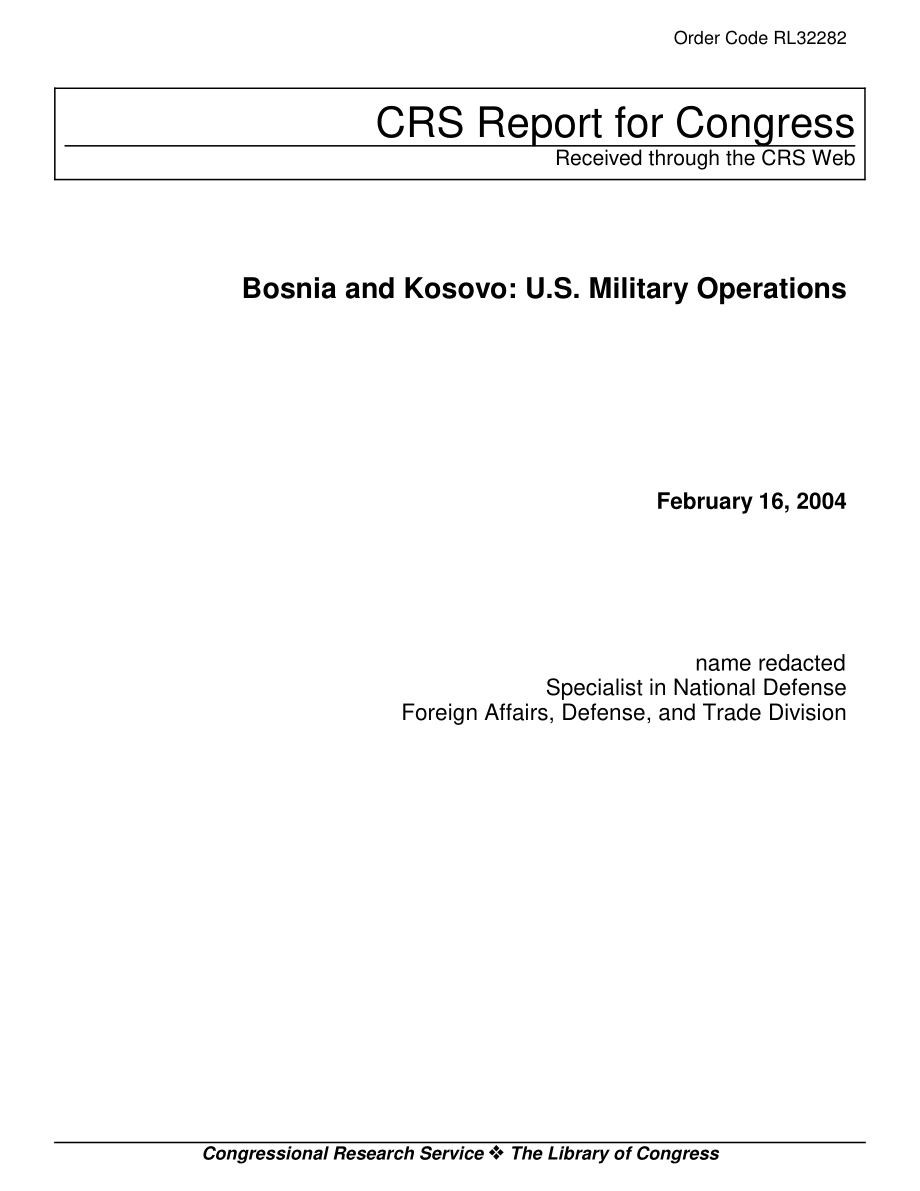 Order Code RL32282

CRS Report for Congress
Received through the CRS Web

Bosnia and Kosovo: U.S. Military Operations

February 16, 2004

name redacted
Specialist in National Defense
Foreign Affairs, Defense, and Trade Division

Congressional Research Service ❖ The Library of Congress